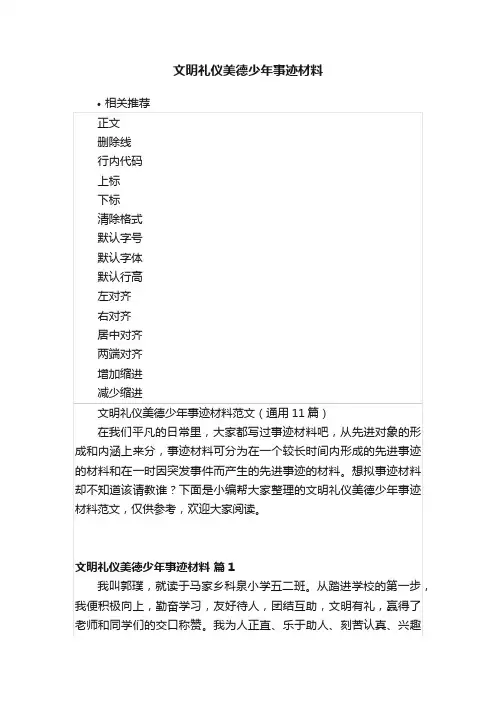 文明礼仪美德少年事迹材料

• 相关推荐

正文
删除线
行内代码
上标
下标
清除格式
默认字号
默认字体
默认行高
左对齐
右对齐
居中对齐
两端对齐
增加缩进
减少缩进

文明礼仪美德少年事迹材料范文（通用 11 篇）

在我们平凡的日常里，大家都写过事迹材料吧，从先进对象的形成和内涵上来分，事迹材料可分为在一个较长时间内形成的先进事迹的材料和在一时因突发事件而产生的先进事迹的材料。想拟事迹材料却不知道该请教谁？下面是小编帮大家整理的文明礼仪美德少年事迹材料范文，仅供参考，欢迎大家阅读。

文明礼仪美德少年事迹材料 篇 1

我叫郭璞，就读于马家乡科泉小学五二班。从踏进学校的第一步，我便积极向上，勤奋学习，友好待人，团结互助，文明有礼，赢得了老师和同学们的交口称赞。我为人正直、乐于助人、刻苦认真、兴趣